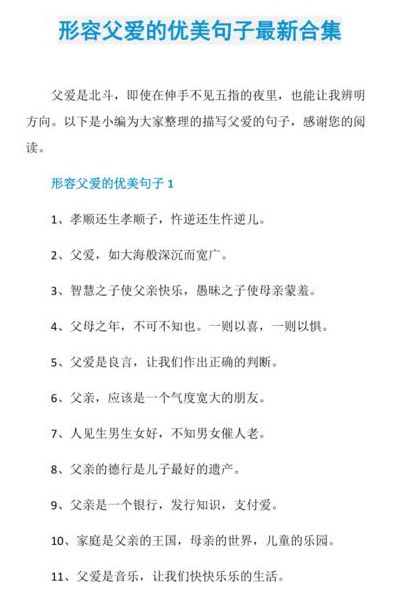 形容父爱的优美句子最新合集

父爱是北斗，即使在伸手不见五指的夜里，也能让我辨明方向。以下是小编为大家整理的描写父爱的句子，感谢您的阅读。

形容父爱的优美句子 1

1、孝顺还生孝顺子，忤逆还生忤逆儿。

2、父爱，如大海般深沉而宽广。

3、智慧之子使父亲快乐，愚昧之子使母亲蒙羞。

4、父母之年，不可不知也。一则以喜，一则以惧。

5、父爱是良言，让我们作出正确的判断。

6、父亲，应该是一个气度宽大的朋友。

7、人见生男生女好，不知男女催人老。

8、父亲的德行是儿子最好的遗产。

9、父亲是一个银行，发行知识，支付爱。

10、家庭是父亲的王国，母亲的世界，儿童的乐园。

11、父爱是音乐，让我们快快乐乐的生活。